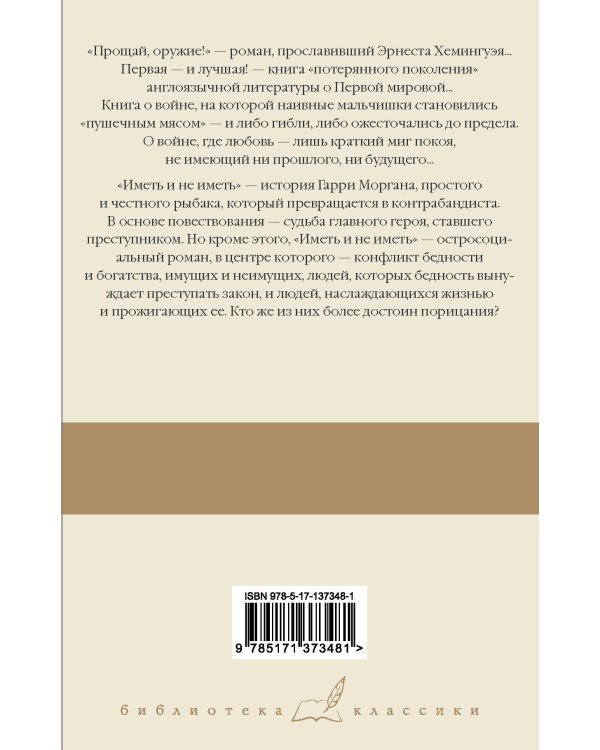 «Прощай, оружие!» — роман, прославивший Эрнеста Хемингуэя... Первая — и лучшая! — книга «потерянного поколения» англоязычной литературы о Первой мировой... Книга о войне, на которой наивные мальчишки становились «пушечным мясом» — и либо гибли, либо ожесточались до предела. О войне, где любовь — лишь краткий миг покоя, не имеющий ни прошлого, ни будущего...

«Иметь и не иметь» — история Гарри Моргана, простого и честного рыбака, который превращается в контрабандиста. В основе повествования — судьба главного героя, ставшего преступником. Но кроме этого, «Иметь и не иметь» — остросоциальный роман, в центре которого — конфликт бедности и богатства, имущих и неимущих, людей, которых бедность вынуждает преступать закон, и людей, наслаждающихся жизнью и прожигающих ее. Кто же из них более достоин порицания?

ISBN 978-5-17-137348-1

9 785171 373481 >

библиотека классики